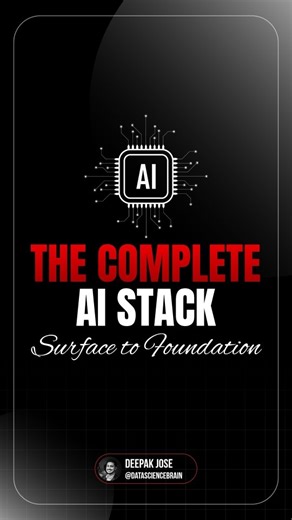 AI

THE COMPLETE
AI STACK
Surface to Foundation

DEEPAK JOSE
@DATASCIENCEBRAIN